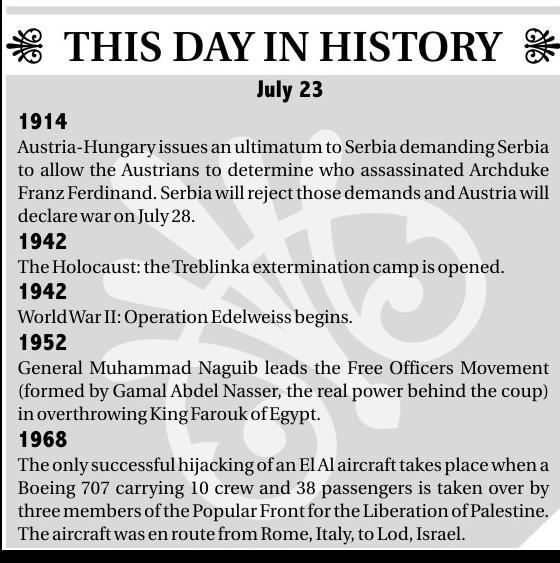 THIS DAY IN HISTORY

July 23

1914

Austria-Hungary issues an ultimatum to Serbia demanding Serbia to allow the Austrians to determine who assassinated Archduke Franz Ferdinand. Serbia will reject those demands and Austria will declare war on July 28.

1942

The Holocaust: the Treblinka extermination camp is opened.

1942

World War II: Operation Edelweiss begins.

1952

General Muhammad Naguib leads the Free Officers Movement (formed by Gamal Abdel Nasser, the real power behind the coup) in overthrowing King Farouk of Egypt.

1968

The only successful hijacking of an El Al aircraft takes place when a Boeing 707 carrying 10 crew and 38 passengers is taken over by three members of the Popular Front for the Liberation of Palestine. The aircraft was en route from Rome, Italy, to Lod, Israel.